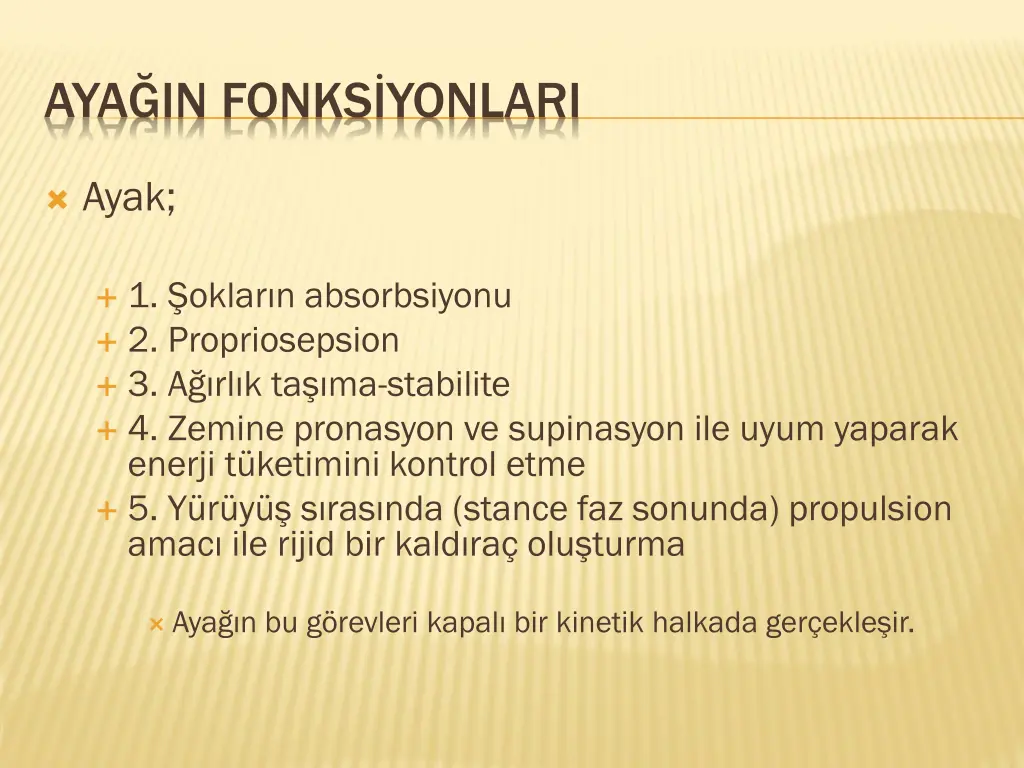 AYAĞIN FONKSİYONLARI

Ayak;

1. Şokların absorbsiyonu
2. Propriosepsion
3. Ağırlık taşıma-stabilite
4. Zemine pronasyon ve supinasyon ile uyum yaparak enerji tüketimini kontrol etme
5. Yürüyüş sırasında (stance faz sonunda) propulsion amacı ile rijid bir kaldıraç oluşturma

Ayağın bu görevleri kapalı bir kinetik halkada gerçekleşir.